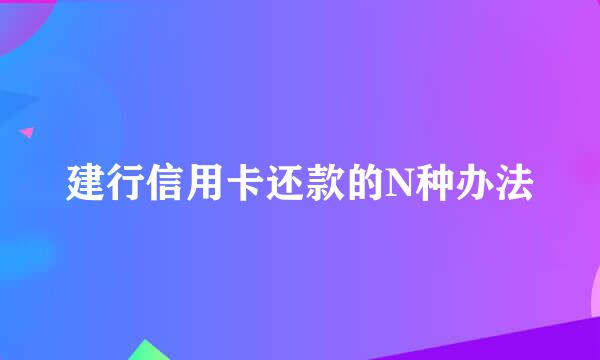 建行信用卡还款的N种办法